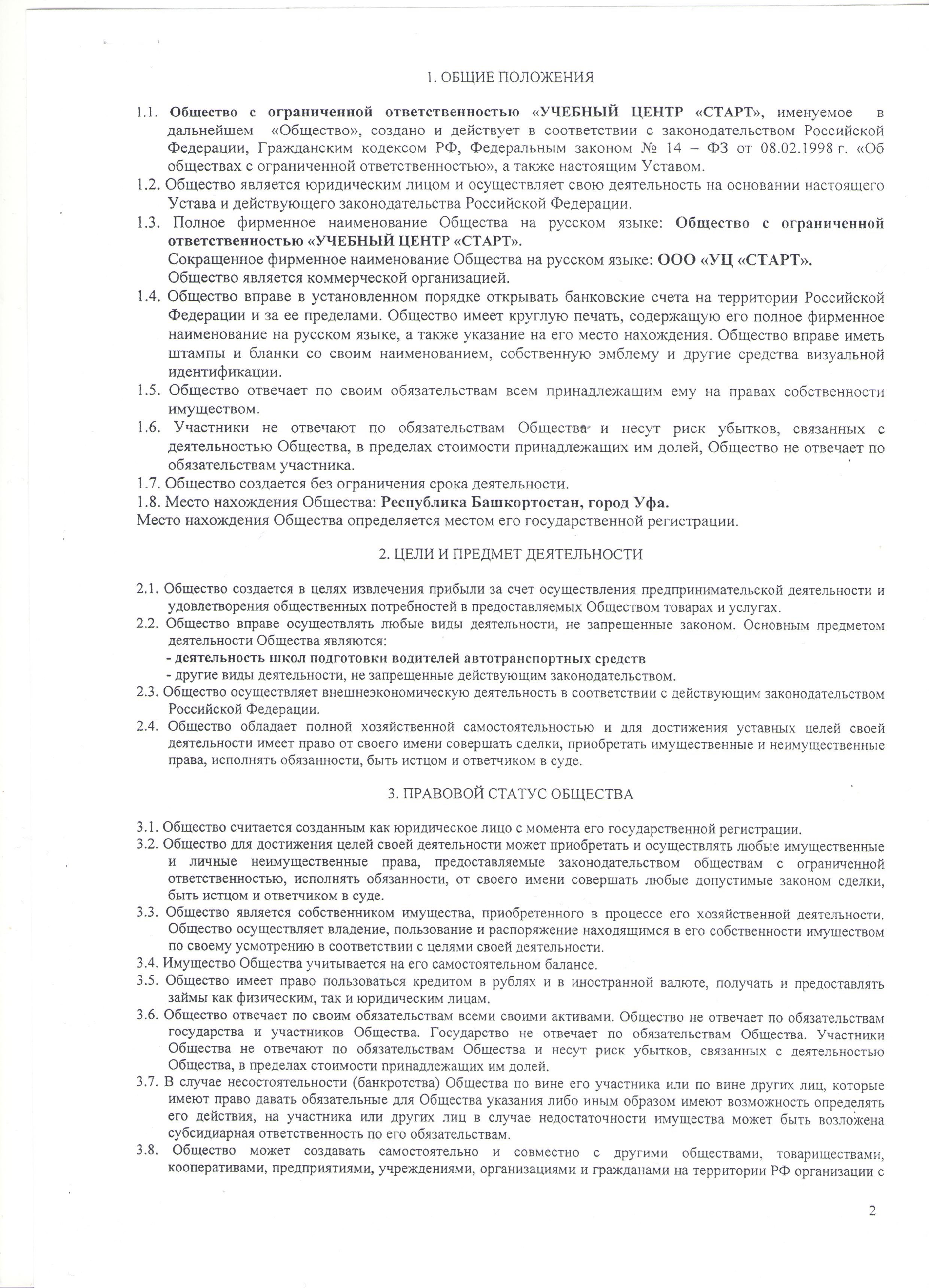 1. ОБЩИЕ ПОЛОЖЕНИЯ

1.1. Общество с ограниченной ответственностью «УЧЕБНЫЙ ЦЕНТР «СТАРТ», именуемое в дальнейшем «Общество», создано и действует в соответствии с законодательством Российской Федерации, Гражданским кодексом РФ, Федеральным законом № 14 – ФЗ от 08.02.1998 г. «Об обществах с ограниченной ответственностью», а также настоящим Уставом.

1.2. Общество является юридическим лицом и осуществляет свою деятельность на основании настоящего Устава и действующего законодательства Российской Федерации.

1.3. Полное фирменное наименование Общества на русском языке: Общество с ограниченной ответственностью «УЧЕБНЫЙ ЦЕНТР «СТАРТ».
Сокращенное фирменное наименование Общества на русском языке: ООО «УЦ «СТАРТ».
Общество является коммерческой организацией.

1.4. Общество вправе в установленном порядке открывать банковские счета на территории Российской Федерации и за ее пределами. Общество имеет круглую печать, содержащую его полное фирменное наименование на русском языке, а также указание на его место нахождения. Общество вправе иметь штампы и бланки со своим наименованием, собственную эмблему и другие средства визуальной идентификации.

1.5. Общество отвечает по своим обязательствам всем принадлежащим ему на правах собственности имуществом.

1.6. Участники не отвечают по обязательствам Общества и несут риск убытков, связанных с деятельностью Общества, в пределах стоимости принадлежащих им долей, Общество не отвечает по обязательствам участника.

1.7. Общество создается без ограничения срока деятельности.

1.8. Место нахождения Общества: Республика Башкортостан, город Уфа.
Место нахождения Общества определяется местом его государственной регистрации.

2. ЦЕЛИ И ПРЕДМЕТ ДЕЯТЕЛЬНОСТИ

2.1. Общество создается в целях извлечения прибыли за счет осуществления предпринимательской деятельности и удовлетворения общественных потребностей в предоставляемых Обществом товарах и услугах.

2.2. Общество вправе осуществлять любые виды деятельности, не запрещенные законом. Основным предметом деятельности Общества являются:
- деятельность школ подготовки водителей автотранспортных средств
- другие виды деятельности, не запрещенные действующим законодательством.

2.3. Общество осуществляет внешнеэкономическую деятельность в соответствии с действующим законодательством Российской Федерации.

2.4. Общество обладает полной хозяйственной самостоятельностью и для достижения уставных целей своей деятельности имеет право от своего имени совершать сделки, приобретать имущественные и неимущественные права, исполнять обязанности, быть истцом и ответчиком в суде.

3. ПРАВОВОЙ СТАТУС ОБЩЕСТВА

3.1. Общество считается созданным как юридическое лицо с момента его государственной регистрации.

3.2. Общество для достижения целей своей деятельности может приобретать и осуществлять любые имущественные и личные неимущественные права, предоставляемые законодательством обществам с ограниченной ответственностью, исполнять обязанности, от своего имени совершать любые допустимые законом сделки, быть истцом и ответчиком в суде.

3.3. Общество является собственником имущества, приобретенного в процессе его хозяйственной деятельности. Общество осуществляет владение, пользование и распоряжение находящимся в его собственности имуществом по своему усмотрению в соответствии с целями своей деятельности.

3.4. Имущество Общества учитывается на его самостоятельном балансе.

3.5. Общество имеет право пользоваться кредитом в рублях и в иностранной валюте, получать и предоставлять займы как физическим, так и юридическим лицам.

3.6. Общество отвечает по своим обязательствам всеми своими активами. Общество не отвечает по обязательствам государства и участников Общества. Государство не отвечает по обязательствам Общества. Участники Общества не отвечают по обязательствам Общества и несут риск убытков, связанных с деятельностью Общества, в пределах стоимости принадлежащих им долей.

3.7. В случае несостоятельности (банкротства) Общества по вине его участника или по вине других лиц, которые имеют право давать обязательные для Общества указания либо иным образом имеют возможность определять его действия, на участника или других лиц в случае недостаточности имущества может быть возложена субсидиарная ответственность по его обязательствам.

3.8. Общество может создавать самостоятельно и совместно с другими обществами, товариществами, кооперативами, предприятиями, учреждениями, организациями и гражданами на территории РФ организации с

2